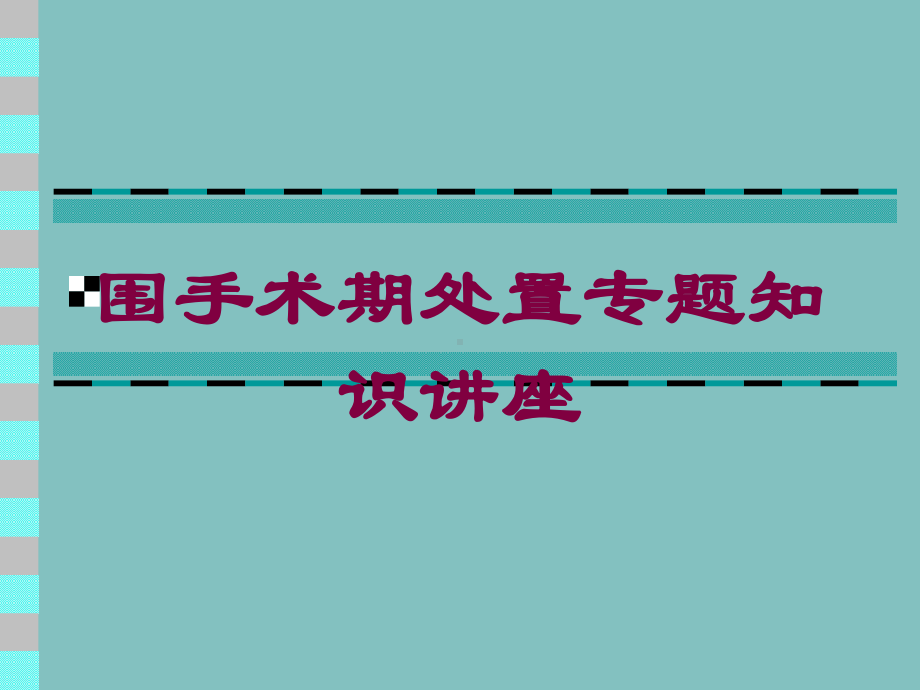 围手术期处置专题知识讲座